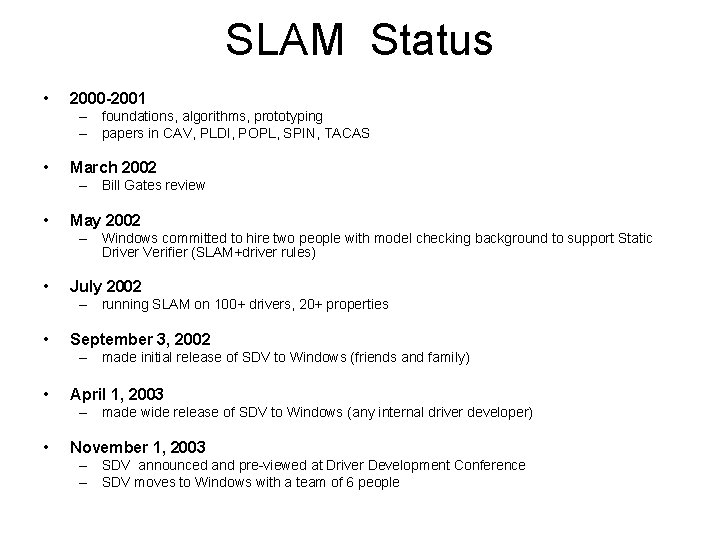 SLAM Status

• 2000-2001
– foundations, algorithms, prototyping
– papers in CAV, PLDI, POPL, SPIN, TACAS

• March 2002
– Bill Gates review

• May 2002
– Windows committed to hire two people with model checking background to support Static Driver Verifier (SLAM+driver rules)

• July 2002
– running SLAM on 100+ drivers, 20+ properties

• September 3, 2002
– made initial release of SDV to Windows (friends and family)

• April 1, 2003
– made wide release of SDV to Windows (any internal driver developer)

• November 1, 2003
– SDV announced and pre-viewed at Driver Development Conference
– SDV moves to Windows with a team of 6 people